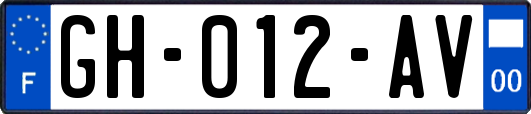 F
GH-012-AV
00